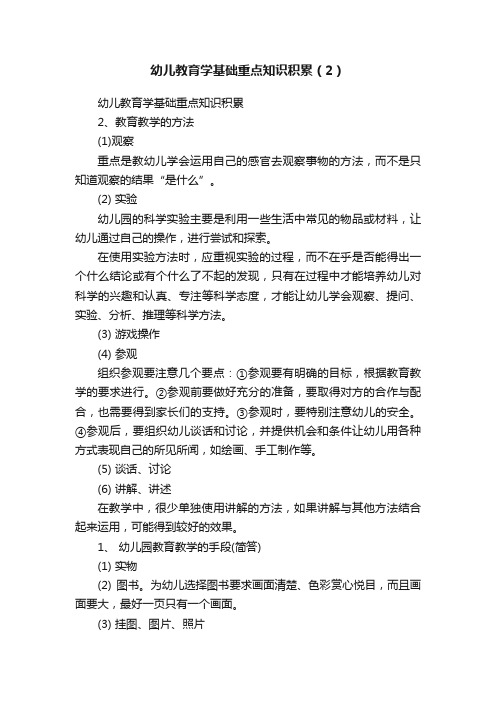 幼儿教育学基础重点知识积累（2）

幼儿教育学基础重点知识积累

2、教育教学的方法

(1)观察

重点是教幼儿学会运用自己的感官去观察事物的方法，而不是只知道观察的结果“是什么”。

(2) 实验

幼儿园的科学实验主要是利用一些生活中常见的物品或材料，让幼儿通过自己的操作，进行尝试和探索。

在使用实验方法时，应重视实验的过程，而不在乎是否能得出一个什么结论或有个什么了不起的发现，只有在过程中才能培养幼儿对科学的兴趣和认真、专注等科学态度，才能让幼儿学会观察、提问、实验、分析、推理等科学方法。

(3) 游戏操作

(4) 参观

组织参观要注意几个要点：①参观要有明确的目标，根据教育教学的要求进行。②参观前要做好充分的准备，要取得对方的合作与配合，也需要得到家长们的支持。③参观时，要特别注意幼儿的安全。④参观后，要组织幼儿谈话和讨论，并提供机会和条件让幼儿用各种方式表现自己的所见所闻，如绘画、手工制作等。

(5) 谈话、讨论

(6) 讲解、讲述

在教学中，很少单独使用讲解的方法，如果讲解与其他方法结合起来运用，可能得到较好的效果。

1、 幼儿园教育教学的手段(简答)

(1) 实物

(2) 图书。为幼儿选择图书要求画面清楚、色彩赏心悦目，而且画面要大，最好一页只有一个画面。

(3) 挂图、图片、照片